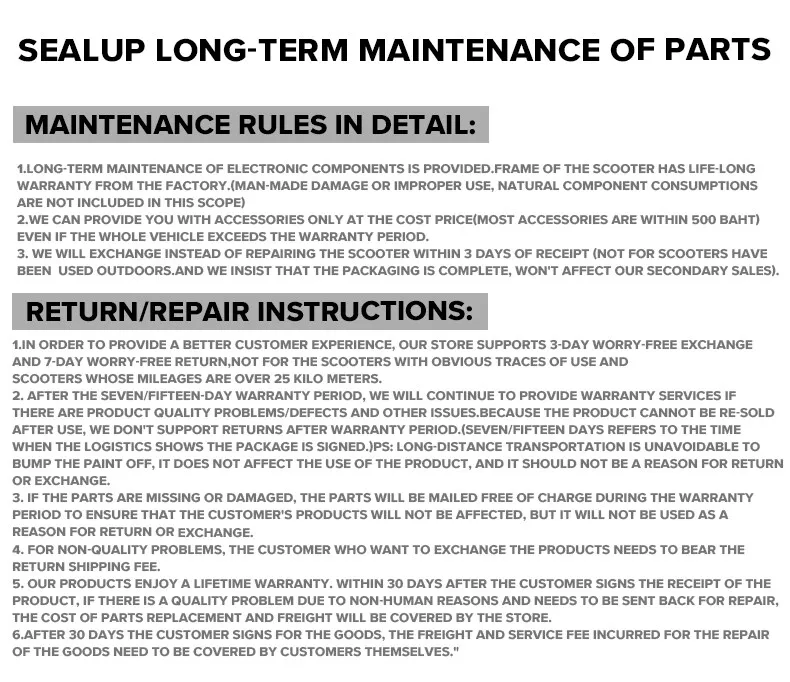 SEALUP LONG-TERM MAINTENANCE OF PARTS

MAINTENANCE RULES IN DETAIL:

1.LONG-TERM MAINTENANCE OF ELECTRONIC COMPONENTS IS PROVIDED.FRAME OF THE SCOOTER HAS LIFE-LONG WARRANTY FROM THE FACTORY.(MAN-MADE DAMAGE OR IMPROPER USE, NATURAL COMPONENT CONSUMPTIONS ARE NOT INCLUDED IN THIS SCOPE)
2.WE CAN PROVIDE YOU WITH ACCESSORIES ONLY AT THE COST PRICE(MOST ACCESSORIES ARE WITHIN 500 BAHT) EVEN IF THE WHOLE VEHICLE EXCEEDS THE WARRANTY PERIOD.
3. WE WILL EXCHANGE INSTEAD OF REPAIRING THE SCOOTER WITHIN 3 DAYS OF RECEIPT (NOT FOR SCOOTERS HAVE BEEN USED OUTDOORS.AND WE INSIST THAT THE PACKAGING IS COMPLETE, WON'T AFFECT OUR SECONDARY SALES).

RETURN/REPAIR INSTRUCTIONS:

1.IN ORDER TO PROVIDE A BETTER CUSTOMER EXPERIENCE, OUR STORE SUPPORTS 3-DAY WORRY-FREE EXCHANGE AND 7-DAY WORRY-FREE RETURN,NOT FOR THE SCOOTERS WITH OBVIOUS TRACES OF USE AND SCOOTERS WHOSE MILEAGES ARE OVER 25 KILO METERS.
2. AFTER THE SEVEN/FIFTEEN-DAY WARRANTY PERIOD, WE WILL CONTINUE TO PROVIDE WARRANTY SERVICES IF THERE ARE PRODUCT QUALITY PROBLEMS/DEFECTS AND OTHER ISSUES.BECAUSE THE PRODUCT CANNOT BE RE-SOLD AFTER USE, WE DON'T SUPPORT RETURNS AFTER WARRANTY PERIOD.(SEVEN/FIFTEEN DAYS REFERS TO THE TIME WHEN THE LOGISTICS SHOWS THE PACKAGE IS SIGNED.)PS: LONG-DISTANCE TRANSPORTATION IS UNAVOIDABLE TO BUMP THE PAINT OFF, IT DOES NOT AFFECT THE USE OF THE PRODUCT, AND IT SHOULD NOT BE A REASON FOR RETURN OR EXCHANGE.
3. IF THE PARTS ARE MISSING OR DAMAGED, THE PARTS WILL BE MAILED FREE OF CHARGE DURING THE WARRANTY PERIOD TO ENSURE THAT THE CUSTOMER'S PRODUCTS WILL NOT BE AFFECTED, BUT IT WILL NOT BE USED AS A REASON FOR RETURN OR EXCHANGE.
4. FOR NON-QUALITY PROBLEMS, THE CUSTOMER WHO WANT TO EXCHANGE THE PRODUCTS NEEDS TO BEAR THE RETURN SHIPPING FEE.
5. OUR PRODUCTS ENJOY A LIFETIME WARRANTY. WITHIN 30 DAYS AFTER THE CUSTOMER SIGNS THE RECEIPT OF THE PRODUCT, IF THERE IS A QUALITY PROBLEM DUE TO NON-HUMAN REASONS AND NEEDS TO BE SENT BACK FOR REPAIR, THE COST OF PARTS REPLACEMENT AND FREIGHT WILL BE COVERED BY THE STORE.
6.AFTER 30 DAYS THE CUSTOMER SIGNS FOR THE GOODS, THE FREIGHT AND SERVICE FEE INCURRED FOR THE REPAIR OF THE GOODS NEED TO BE COVERED BY CUSTOMERS THEMSELVES."